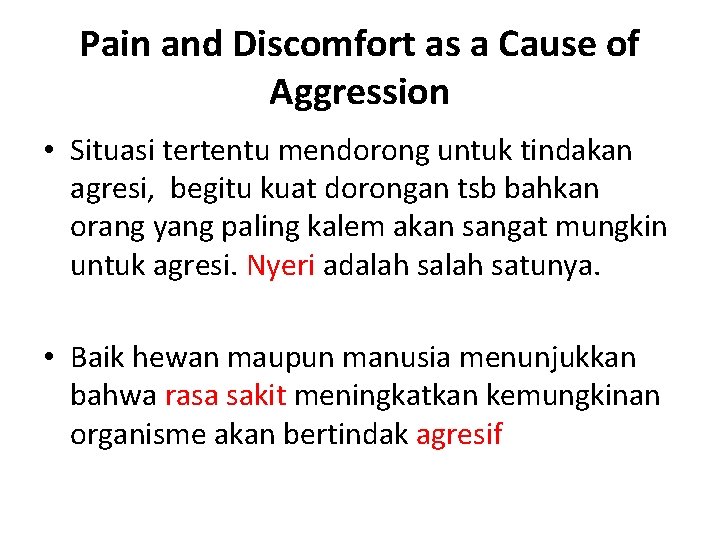 Pain and Discomfort as a Cause of Aggression

• Situasi tertentu mendorong untuk tindakan agresi, begitu kuat dorongan tsb bahkan orang yang paling kalem akan sangat mungkin untuk agresi. Nyeri adalah salah satunya.

• Baik hewan maupun manusia menunjukkan bahwa rasa sakit meningkatkan kemungkinan organisme akan bertindak agresif